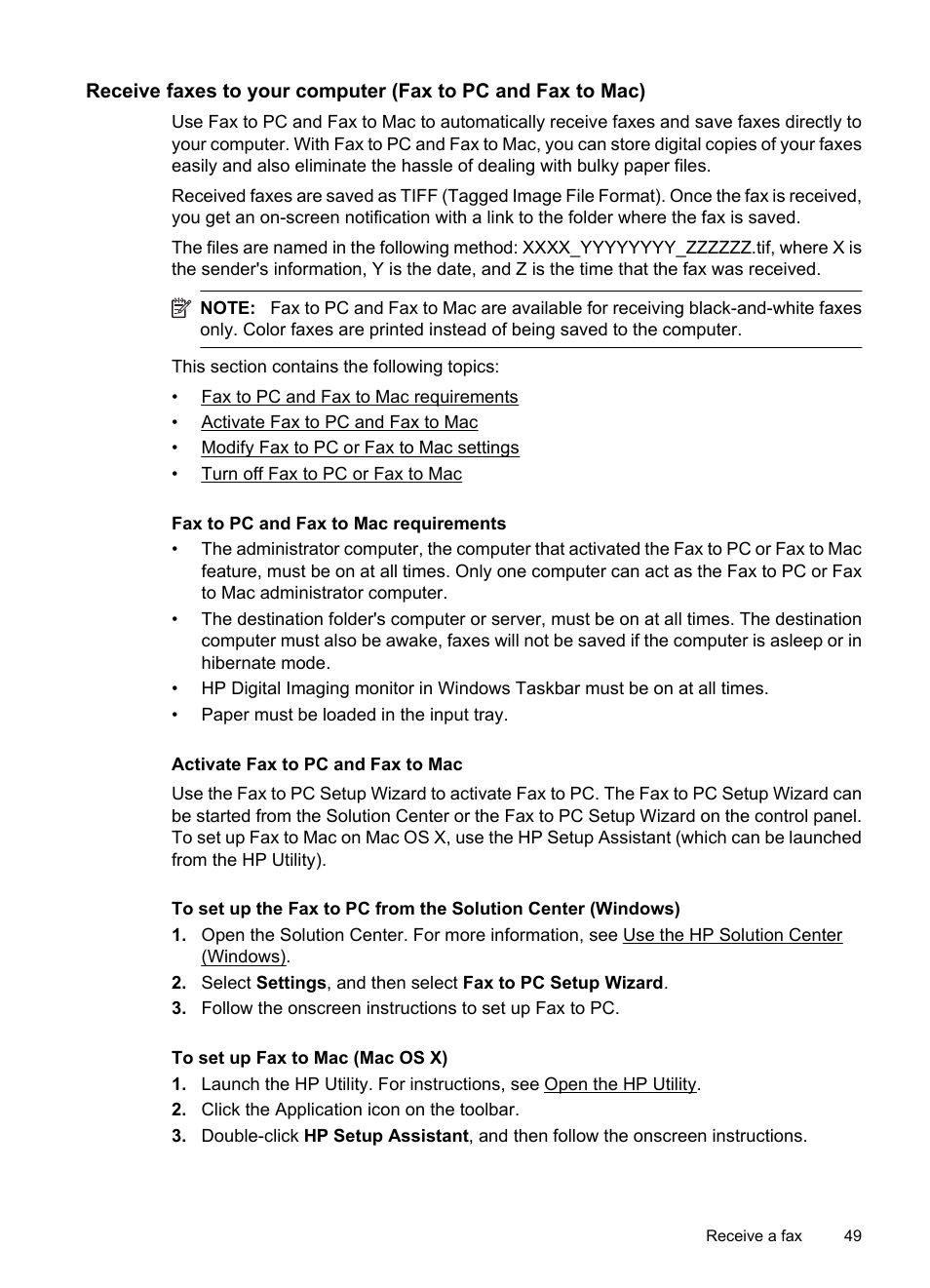 Receive faxes to your computer (Fax to PC and Fax to Mac)

Use Fax to PC and Fax to Mac to automatically receive faxes and save faxes directly to your computer. With Fax to PC and Fax to Mac, you can store digital copies of your faxes easily and also eliminate the hassle of dealing with bulky paper files.

Received faxes are saved as TIFF (Tagged Image File Format). Once the fax is received, you get an on-screen notification with a link to the folder where the fax is saved.

The files are named in the following method: XXXX_YYYYYYYY_ZZZZZZ.tif, where X is the sender's information, Y is the date, and Z is the time that the fax was received.

NOTE: Fax to PC and Fax to Mac are available for receiving black-and-white faxes only. Color faxes are printed instead of being saved to the computer.

This section contains the following topics:

• Fax to PC and Fax to Mac requirements
• Activate Fax to PC and Fax to Mac
• Modify Fax to PC or Fax to Mac settings
• Turn off Fax to PC or Fax to Mac

Fax to PC and Fax to Mac requirements

• The administrator computer, the computer that activated the Fax to PC or Fax to Mac feature, must be on at all times. Only one computer can act as the Fax to PC or Fax to Mac administrator computer.
• The destination folder's computer or server, must be on at all times. The destination computer must also be awake, faxes will not be saved if the computer is asleep or in hibernate mode.
• HP Digital Imaging monitor in Windows Taskbar must be on at all times.
• Paper must be loaded in the input tray.

Activate Fax to PC and Fax to Mac

Use the Fax to PC Setup Wizard to activate Fax to PC. The Fax to PC Setup Wizard can be started from the Solution Center or the Fax to PC Setup Wizard on the control panel. To set up Fax to Mac on Mac OS X, use the HP Setup Assistant (which can be launched from the HP Utility).

To set up the Fax to PC from the Solution Center (Windows)

1. Open the Solution Center. For more information, see Use the HP Solution Center (Windows).
2. Select Settings, and then select Fax to PC Setup Wizard.
3. Follow the onscreen instructions to set up Fax to PC.

To set up Fax to Mac (Mac OS X)

1. Launch the HP Utility. For instructions, see Open the HP Utility.
2. Click the Application icon on the toolbar.
3. Double-click HP Setup Assistant, and then follow the onscreen instructions.

Receive a fax 49